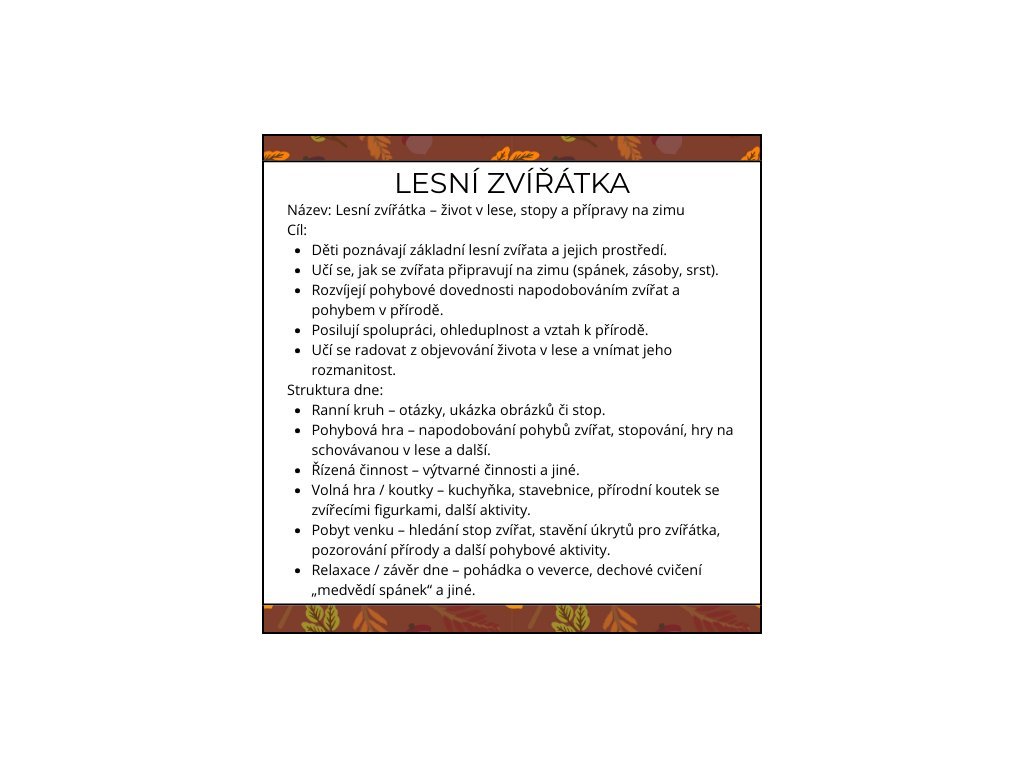 LESNÍ ZVÍŘÁTKA

Název: Lesní zvířátka – život v lese, stopy a přípravy na zimu
Cíl:
- Děti poznávají základní lesní zvířata a jejich prostředí.
- Učí se, jak se zvířata připravují na zimu (spánek, zásoby, srst).
- Rozvíjejí pohybové dovednosti napodobováním zvířat a pohybem v přírodě.
- Posilují spolupráci, ohleduplnost a vztah k přírodě.
- Učí se radovat z objevování života v lese a vnímat jeho rozmanitost.

Struktura dne:
- Ranní kruh – otázky, ukázka obrázků či stop.
- Pohybová hra – napodobování pohybů zvířat, stopování, hry na schovávanou v lese a další.
- Řízená činnost – výtvarné činnosti a jiné.
- Volná hra / koutky – kuchyňka, stavebnice, přírodní koutek se zvířecími figurkami, další aktivity.
- Pobyt venku – hledání stop zvířat, stavění úkrytů pro zvířátka, pozorování přírody a další pohybové aktivity.
- Relaxace / závěr dne – pohádka o veverce, dechové cvičení „medvědí spánek“ a jiné.